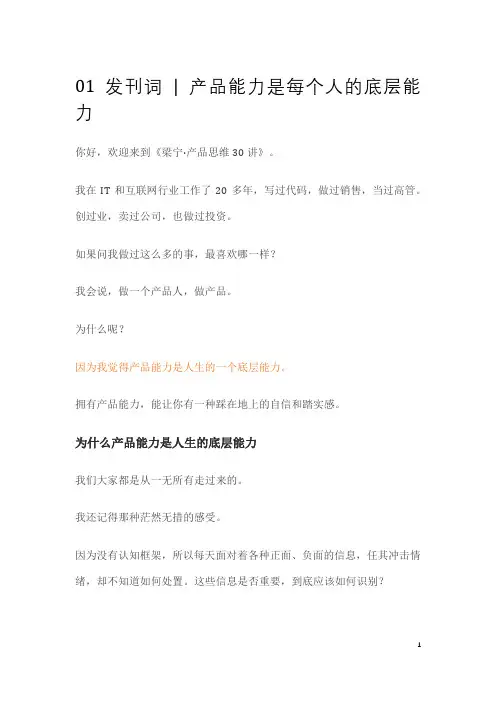 01 发刊词 | 产品能力是每个人的底层能力

你好，欢迎来到《梁宁·产品思维 30 讲》。

我在 IT 和互联网行业工作了 20 多年，写过代码，做过销售，当过高管。创过业，卖过公司，也做过投资。

如果问我做过这么多的事，最喜欢哪一样？

我会说，做一个产品人，做产品。

为什么呢？

因为我觉得产品能力是人生的一个底层能力。

拥有产品能力，能让你有一种踩在地上的自信和踏实感。

为什么产品能力是人生的底层能力

我们大家都是从一无所有走过来的。

我还记得那种茫然无措的感受。

因为没有认知框架，所以每天面对着各种正面、负面的信息，任其冲击情绪，却不知道如何处置。这些信息是否重要，到底应该如何识别？

1